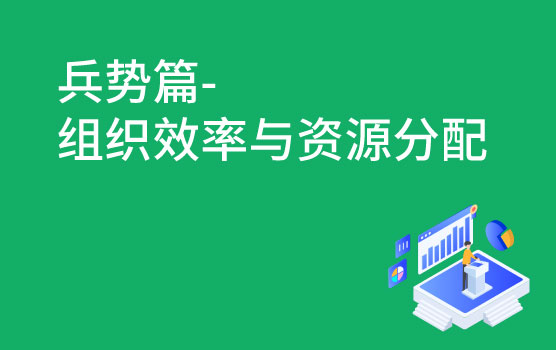 兵势篇-
组织效率与资源分配